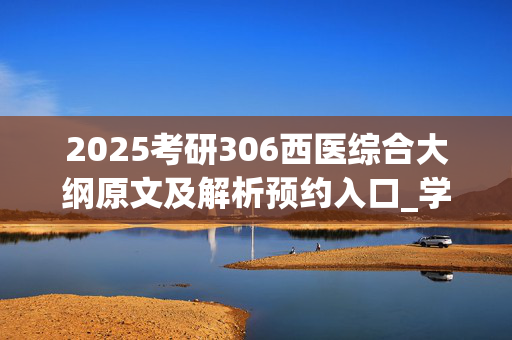 2025考研306西医综合大纲原文及解析预约入口_学